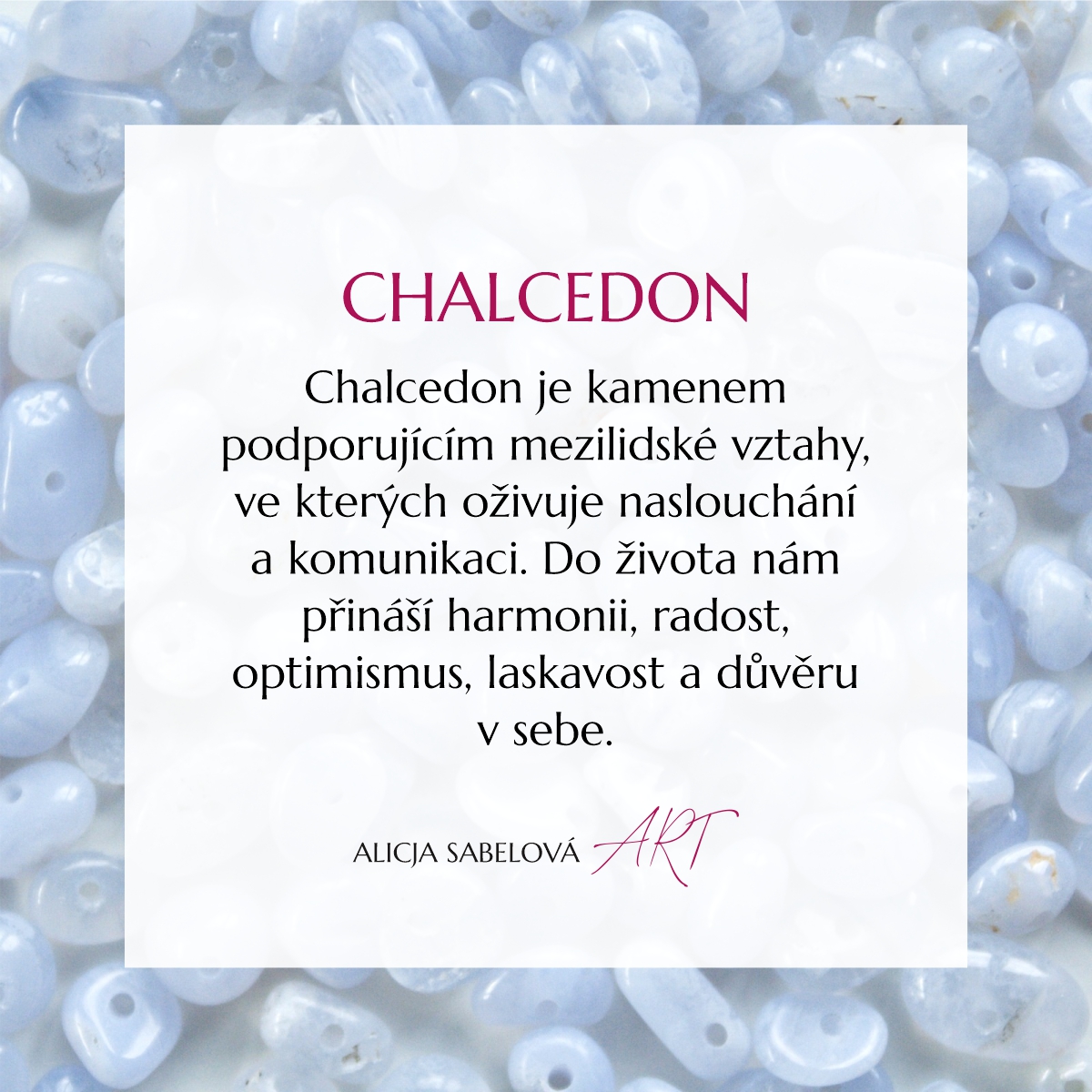 CHALCEDON

Chalcedon je kamenem podporujícím mezilidské vztahy, ve kterých oživuje naslouchání a komunikaci. Do života nám přináší harmonii, radost, optimismus, laskavost a důvěru v sebe.

ALICJA SABELOVÁ ART